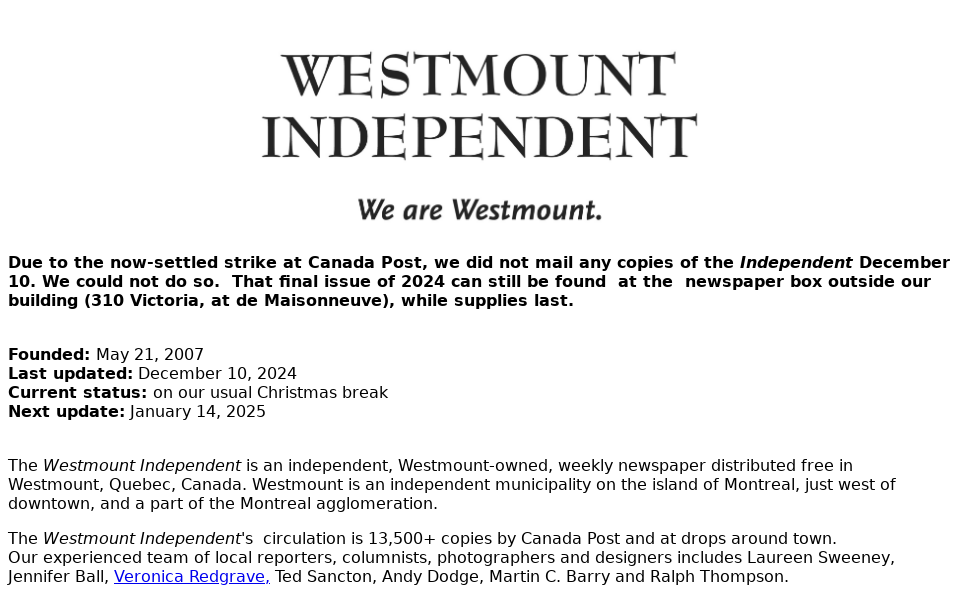 WESTMOUNT
INDEPENDENT

We are Westmount.

Due to the now-settled strike at Canada Post, we did not mail any copies of the Independent December 10. We could not do so. That final issue of 2024 can still be found at the newspaper box outside our building (310 Victoria, at de Maisonneuve), while supplies last.

Founded: May 21, 2007
Last updated: December 10, 2024
Current status: on our usual Christmas break
Next update: January 14, 2025

The Westmount Independent is an independent, Westmount-owned, weekly newspaper distributed free in Westmount, Quebec, Canada. Westmount is an independent municipality on the island of Montreal, just west of downtown, and a part of the Montreal agglomeration.

The Westmount Independent's circulation is 13,500+ copies by Canada Post and at drops around town.
Our experienced team of local reporters, columnists, photographers and designers includes Laureen Sweeney, Jennifer Ball, Veronica Redgrave, Ted Sancton, Andy Dodge, Martin C. Barry and Ralph Thompson.